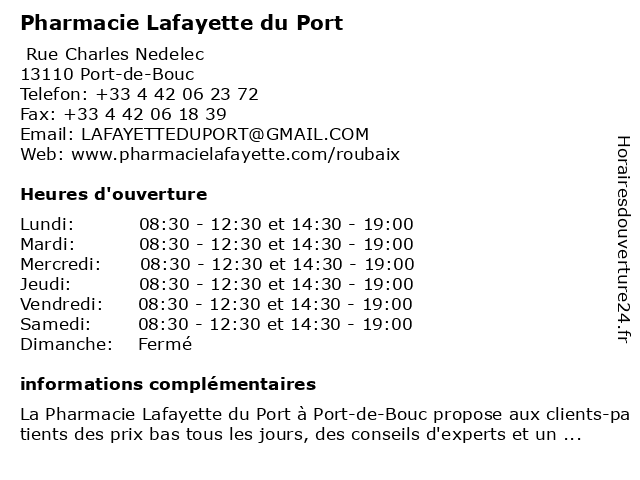 Pharmacie Lafayette du Port

Rue Charles Nedelec
13110 Port-de-Bouc
Telefon: +33 4 42 06 23 72
Fax: +33 4 42 06 18 39
Email: LAFAYETTEDUPORT@GMAIL.COM
Web: www.pharmacielafayette.com/roubaix

Heures d'ouverture

| | |
|---|---|
| Lundi: | 08:30 - 12:30 et 14:30 - 19:00 |
| Mardi: | 08:30 - 12:30 et 14:30 - 19:00 |
| Mercredi: | 08:30 - 12:30 et 14:30 - 19:00 |
| Jeudi: | 08:30 - 12:30 et 14:30 - 19:00 |
| Vendredi: | 08:30 - 12:30 et 14:30 - 19:00 |
| Samedi: | 08:30 - 12:30 et 14:30 - 19:00 |
| Dimanche: | Fermé |

informations complémentaires

La Pharmacie Lafayette du Port à Port-de-Bouc propose aux clients-patients des prix bas tous les jours, des conseils d'experts et un ...

Horairesdouverture24.fr